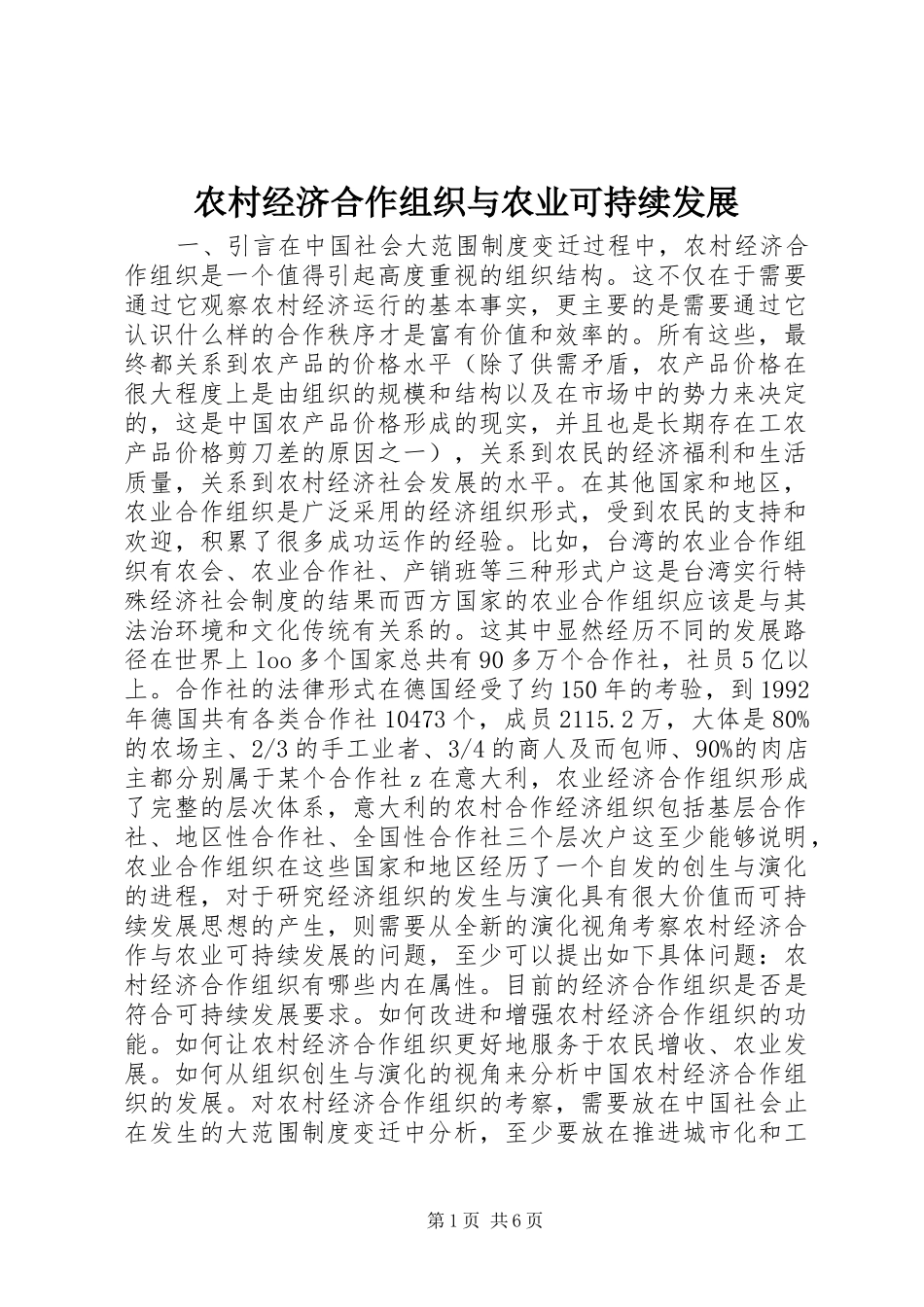 农村经济合作组织与农业可持续发展

一、引言在中国社会大范围制度变迁过程中，农村经济合作组织是一个值得引起高度重视的组织结构。这不仅在于需要通过它观察农村经济运行的基本事实，更主要的是需要通过它认识什么样的合作秩序才是富有价值和效率的。所有这些，最终都关系到农产品的价格水平（除了供需矛盾，农产品价格在很大程度上是由组织的规模和结构以及在市场中的势力来决定的，这是中国农产品价格形成的现实，并且也是长期存在工农产品价格剪刀差的原因之一），关系到农民的经济福利和生活质量，关系到农村经济社会发展的水平。在其他国家和地区，农业合作组织是广泛采用的经济组织形式，受到农民的支持和欢迎，积累了很多成功运作的经验。比如，台湾的农业合作组织有农会、农业合作社、产销班等三种形式户这是台湾实行特殊经济社会制度的结果而西方国家的农业合作组织应该是与其法治环境和文化传统有关系的。这其中显然经历不同的发展路径在世界上1oo多个国家总共有90多万个合作社，社员5亿以上。合作社的法律形式在德国经受了约150年的考验，到1992年德国共有各类合作社10473个，成员2115.2万，大体是80%的农场主、2/3的手工业者、3/4的商人及而包师、90%的肉店主都分别属于某个合作社z在意大利，农业经济合作组织形成了完整的层次体系，意大利的农村合作经济组织包括基层合作社、地区性合作社、全国性合作社三个层次户这至少能够说明，农业合作组织在这些国家和地区经历了一个自发的创生与演化的进程，对于研究经济组织的发生与演化具有很大价值而可持续发展思想的产生，则需要从全新的演化视角考察农村经济合作与农业可持续发展的问题，至少可以提出如下具体问题：农村经济合作组织有哪些内在属性。目前的经济合作组织是否是符合可持续发展要求。如何改进和增强农村经济合作组织的功能。如何让农村经济合作组织更好地服务于农民增收、农业发展。如何从组织创生与演化的视角来分析中国农村经济合作组织的发展。对农村经济合作组织的考察，需要放在中国社会止在发生的大范围制度变迁中分析，至少要放在推进城市化和工

第1页 共6页